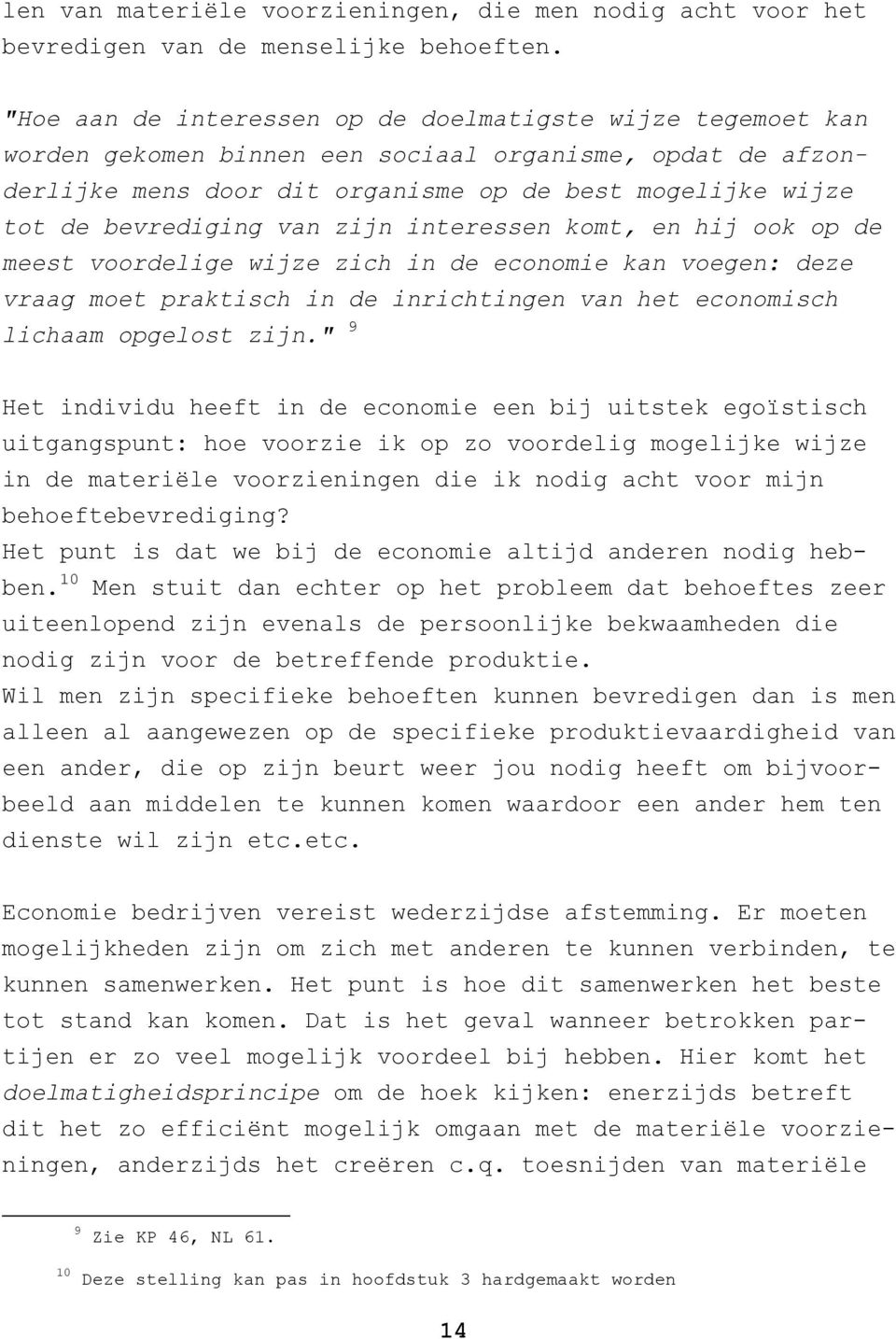 len van materiële voorzieningen, die men nodig acht voor het bevredigen van de menselijke behoeften.

"Hoe aan de interessen op de doelmatigste wijze tegemoet kan worden gekomen binnen een sociaal organisme, opdat de afzonderlijke mens door dit organisme op de best mogelijke wijze tot de bevrediging van zijn interessen komt, en hij ook op de meest voordelige wijze zich in de economie kan voegen: deze vraag moet praktisch in de inrichtingen van het economisch lichaam opgelost zijn." $^{9}$

Het individu heeft in de economie een bij uitstek egoïstisch uitgangspunt: hoe voorzie ik op zo voordelig mogelijke wijze in de materiële voorzieningen die ik nodig acht voor mijn behoeftebevrediging?
Het punt is dat we bij de economie altijd anderen nodig hebben.$^{10}$ Men stuit dan echter op het probleem dat behoeftes zeer uiteenlopend zijn evenals de persoonlijke bekwaamheden die nodig zijn voor de betreffende produktie.
Wil men zijn specifieke behoeften kunnen bevredigen dan is men alleen al aangewezen op de specifieke produktievaardigheid van een ander, die op zijn beurt weer jou nodig heeft om bijvoorbeeld aan middelen te kunnen komen waardoor een ander hem ten dienste wil zijn etc.etc.

Economie bedrijven vereist wederzijdse afstemming. Er moeten mogelijkheden zijn om zich met anderen te kunnen verbinden, te kunnen samenwerken. Het punt is hoe dit samenwerken het beste tot stand kan komen. Dat is het geval wanneer betrokken partijen er zo veel mogelijk voordeel bij hebben. Hier komt het doelmatigheidsprincipe om de hoek kijken: enerzijds betreft dit het zo efficiënt mogelijk omgaan met de materiële voorzieningen, anderzijds het creëren c.q. toesnijden van materiële

$^{9}$ Zie KP 46, NL 61.

$^{10}$ Deze stelling kan pas in hoofdstuk 3 hardgemaakt worden

14